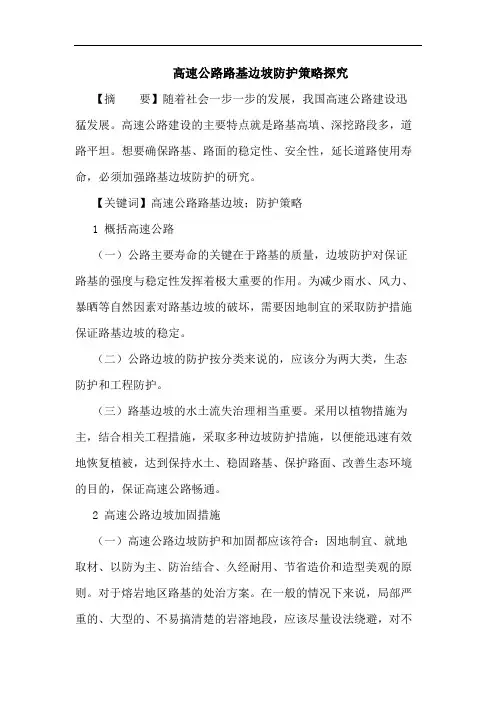 高速公路路基边坡防护策略探究

【摘　　要】随着社会一步一步的发展，我国高速公路建设迅猛发展。高速公路建设的主要特点就是路基高填、深挖路段多，道路平坦。想要确保路基、路面的稳定性、安全性，延长道路使用寿命，必须加强路基边坡防护的研究。

【关键词】高速公路路基边坡；防护策略

1 概括高速公路

（一）公路主要寿命的关键在于路基的质量，边坡防护对保证路基的强度与稳定性发挥着极大重要的作用。为减少雨水、风力、暴晒等自然因素对路基边坡的破坏，需要因地制宜的采取防护措施保证路基边坡的稳定。

（二）公路边坡的防护按分类来说的，应该分为两大类，生态防护和工程防护。

（三）路基边坡的水土流失治理相当重要。采用以植物措施为主，结合相关工程措施，采取多种边坡防护措施，以便能迅速有效地恢复植被，达到保持水土、稳固路基、保护路面、改善生态环境的目的，保证高速公路畅通。

2 高速公路边坡加固措施

（一）高速公路边坡防护和加固都应该符合：因地制宜、就地取材、以防为主、防治结合、久经耐用、节省造价和造型美观的原则。对于熔岩地区路基的处治方案。在一般的情况下来说，局部严重的、大型的、不易搞清楚的岩溶地段，应该尽量设法绕避，对不